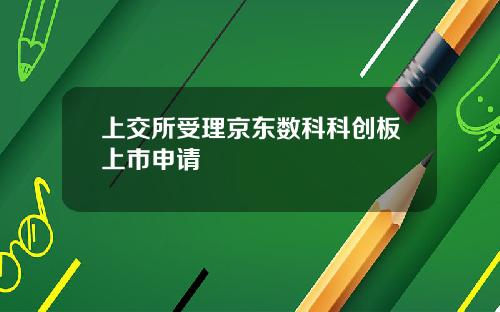 上交所受理京东数科科创板上市申请